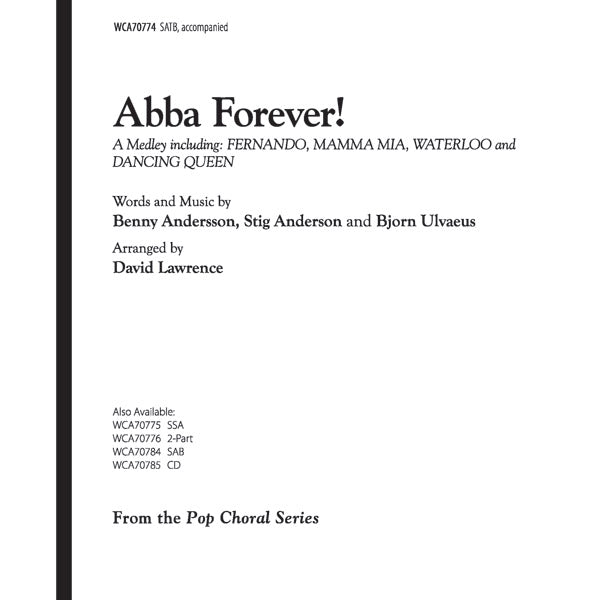 WCA70774 SATB, accompanied

Abba Forever!

A Medley including: FERNANDO, MAMMA MIA, WATERLOO and DANCING QUEEN

Words and Music by
Benny Andersson, Stig Anderson and Bjorn Ulvaeus

Arranged by
David Lawrence

Also Available:
WCA70775 SSA
WCA70776 2-Part
WCA70784 SAB
WCA70785 CD

From the Pop Choral Series